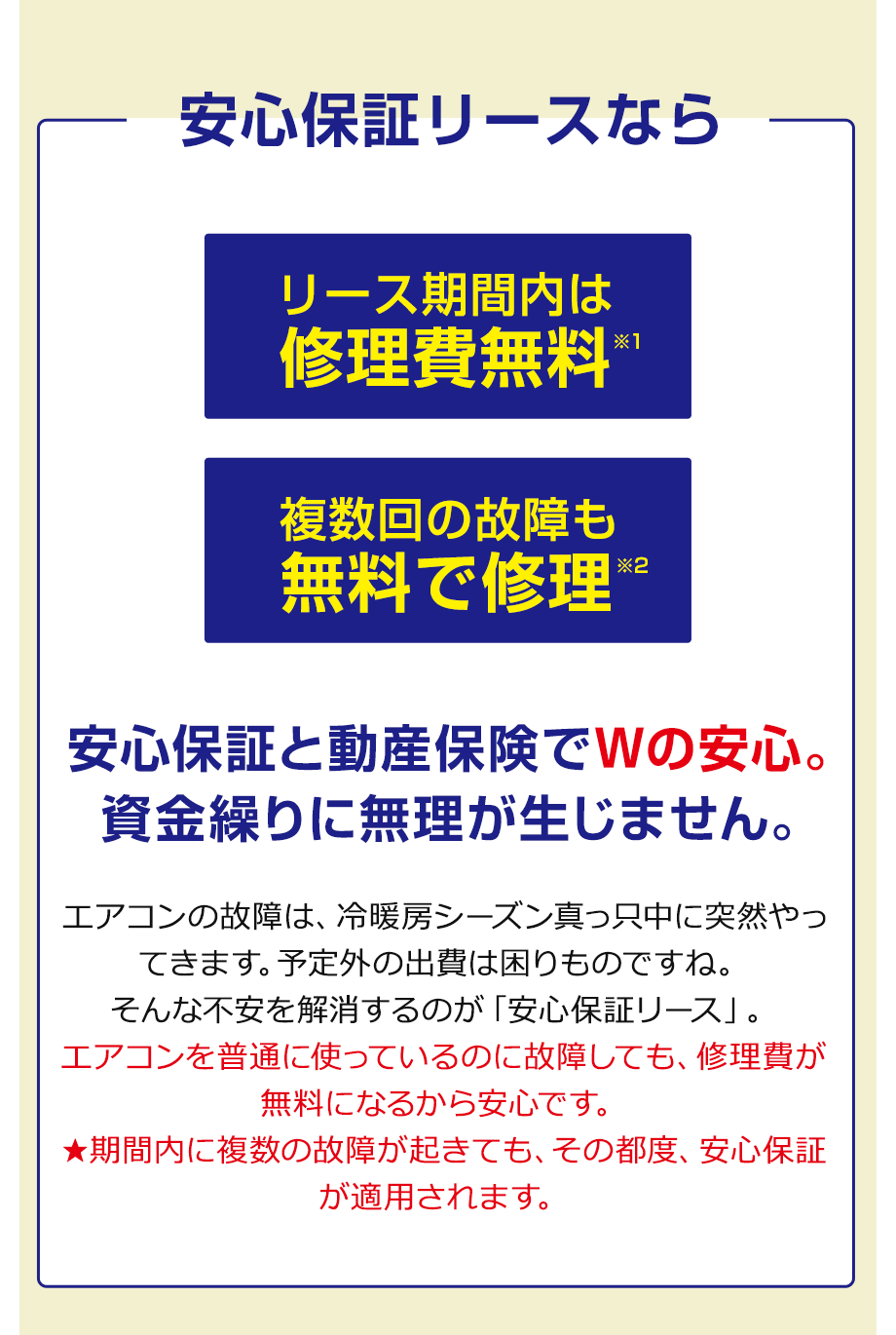 安心保証リースなら

リース期間内は
修理費無料※1

複数回の故障も
無料で修理※2

安心保証と動産保険でWの安心。
資金繰りに無理が生じません。

エアコンの故障は、冷暖房シーズン真っ只中に突然やってきます。予定外の出費は困りものですね。
そんな不安を解消するのが「安心保証リース」。
エアコンを普通に使っているのに故障しても、修理費が無料になるから安心です。
★期間内に複数の故障が起きても、その都度、安心保証が適用されます。